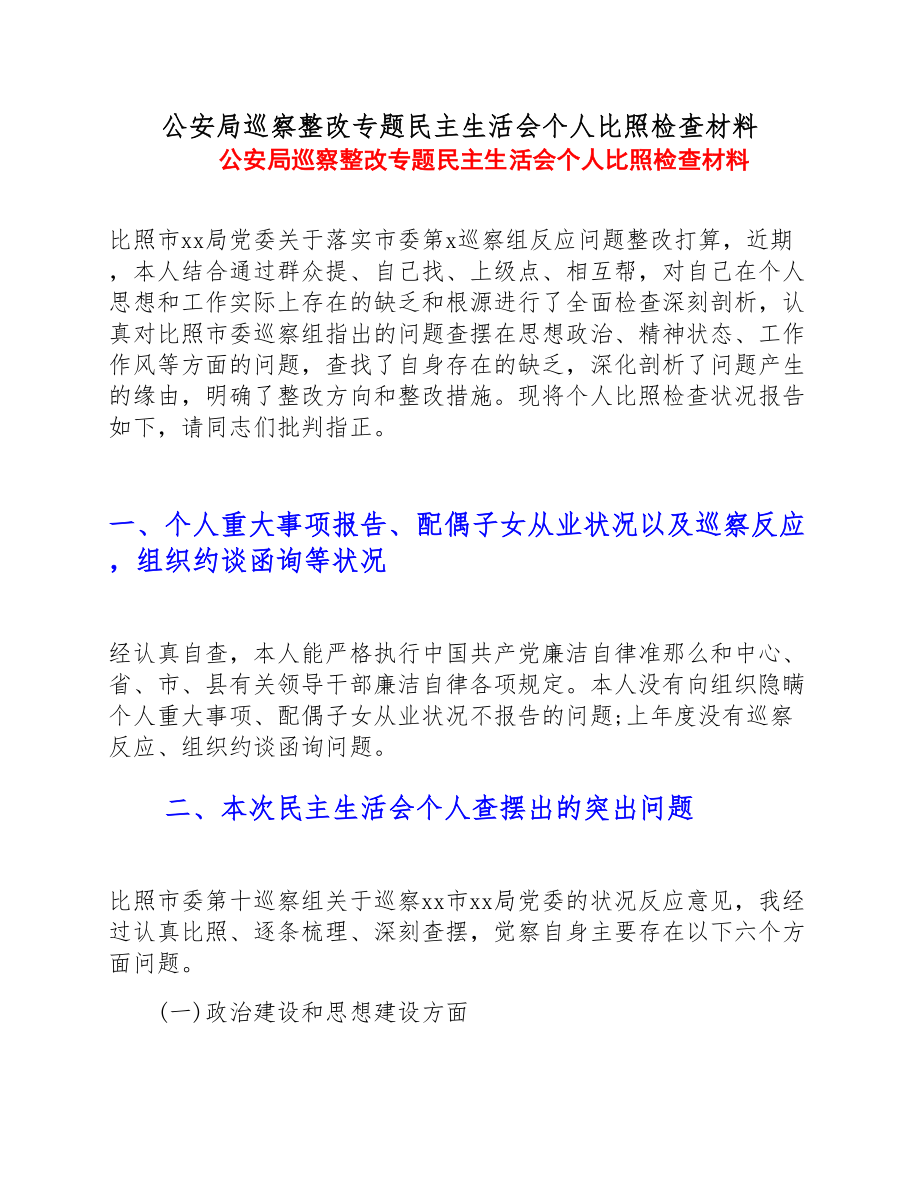 公安局巡察整改专题民主生活会个人比照检查材料

公安局巡察整改专题民主生活会个人比照检查材料

比照市xx局党委关于落实市委第x巡察组反应问题整改打算，近期，本人结合通过群众提、自己找、上级点、相互帮，对自己在个人思想和工作实际上存在的缺乏和根源进行了全面检查深刻剖析，认真对比照市委巡察组指出的问题查摆在思想政治、精神状态、工作作风等方面的问题，查找了自身存在的缺乏，深化剖析了问题产生的缘由，明确了整改方向和整改措施。现将个人比照检查状况报告如下，请同志们批判指正。

一、个人重大事项报告、配偶子女从业状况以及巡察反应，组织约谈函询等状况

经认真自查，本人能严格执行中国共产党廉洁自律准那么和中心、省、市、县有关领导干部廉洁自律各项规定。本人没有向组织隐瞒个人重大事项、配偶子女从业状况不报告的问题;上年度没有巡察反应、组织约谈函询问题。

二、本次民主生活会个人查摆出的突出问题

比照市委第十巡察组关于巡察xx市xx局党委的状况反应意见，我经过认真比照、逐条梳理、深刻查摆，觉察自身主要存在以下六个方面问题。

(一)政治建设和思想建设方面